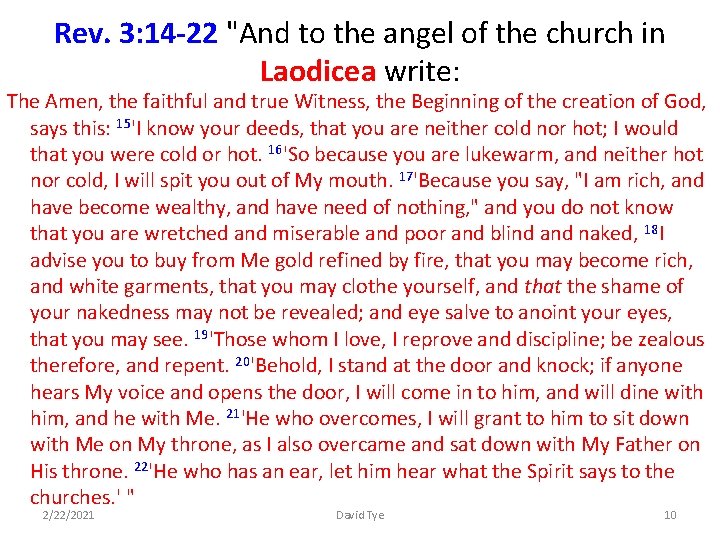 Rev. 3:14-22 "And to the angel of the church in Laodicea write:

The Amen, the faithful and true Witness, the Beginning of the creation of God, says this: $^{15}$'I know your deeds, that you are neither cold nor hot; I would that you were cold or hot. $^{16}$'So because you are lukewarm, and neither hot nor cold, I will spit you out of My mouth. $^{17}$'Because you say, "I am rich, and have become wealthy, and have need of nothing," and you do not know that you are wretched and miserable and poor and blind and naked, $^{18}$I advise you to buy from Me gold refined by fire, that you may become rich, and white garments, that you may clothe yourself, and that the shame of your nakedness may not be revealed; and eye salve to anoint your eyes, that you may see. $^{19}$'Those whom I love, I reprove and discipline; be zealous therefore, and repent. $^{20}$'Behold, I stand at the door and knock; if anyone hears My voice and opens the door, I will come in to him, and will dine with him, and he with Me. $^{21}$'He who overcomes, I will grant to him to sit down with Me on My throne, as I also overcame and sat down with My Father on His throne. $^{22}$'He who has an ear, let him hear what the Spirit says to the churches.' "

2/22/2021 David Tye 10